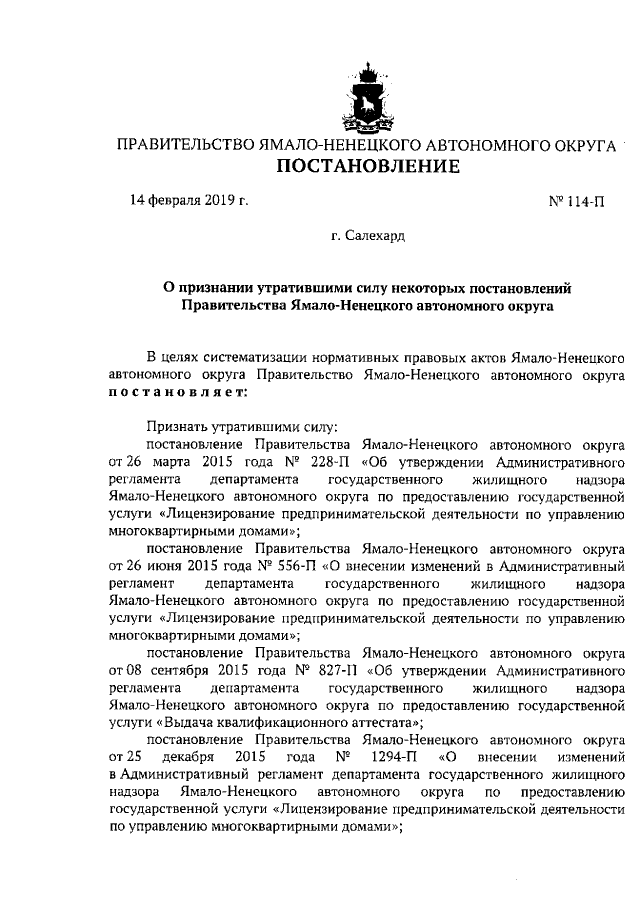 ПРАВИТЕЛЬСТВО ЯМАЛО-НЕНЕЦКОГО АВТОНОМНОГО ОКРУГА
ПОСТАНОВЛЕНИЕ

14 февраля 2019 г.

№ 114-П

г. Салехард

О признании утратившими силу некоторых постановлений Правительства Ямало-Ненецкого автономного округа

В целях систематизации нормативных правовых актов Ямало-Ненецкого автономного округа Правительство Ямало-Ненецкого автономного округа постановляет:

Признать утратившими силу:

постановление Правительства Ямало-Ненецкого автономного округа от 26 марта 2015 года № 228-П «Об утверждении Административного регламента департамента государственного жилищного надзора Ямало-Ненецкого автономного округа по предоставлению государственной услуги «Лицензирование предпринимательской деятельности по управлению многоквартирными домами»;

постановление Правительства Ямало-Ненецкого автономного округа от 26 июня 2015 года № 556-П «О внесении изменений в Административный регламент департамента государственного жилищного надзора Ямало-Ненецкого автономного округа по предоставлению государственной услуги «Лицензирование предпринимательской деятельности по управлению многоквартирными домами»;

постановление Правительства Ямало-Ненецкого автономного округа от 08 сентября 2015 года № 827-П «Об утверждении Административного регламента департамента государственного жилищного надзора Ямало-Ненецкого автономного округа по предоставлению государственной услуги «Выдача квалификационного аттестата»;

постановление Правительства Ямало-Ненецкого автономного округа от 25 декабря 2015 года № 1294-П «О внесении изменений в Административный регламент департамента государственного жилищного надзора Ямало-Ненецкого автономного округа по предоставлению государственной услуги «Лицензирование предпринимательской деятельности по управлению многоквартирными домами»;